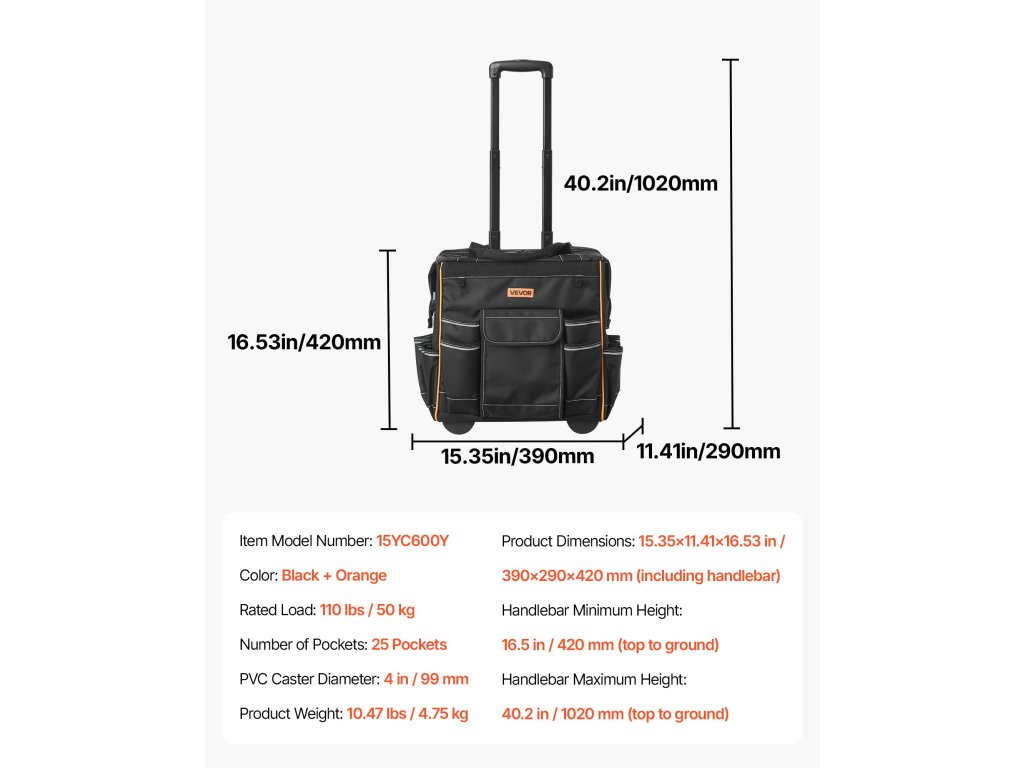 40.2in/1020mm

VEVOR

16.53in/420mm

15.35in/390mm

11.41in/290mm

Item Model Number: 15YC600Y

Color: Black + Orange

Rated Load: 110 lbs / 50 kg

Number of Pockets: 25 Pockets

PVC Caster Diameter: 4 in / 99 mm

Product Weight: 10.47 lbs / 4.75 kg

Product Dimensions: 15.35×11.41×16.53 in / 390×290×420 mm (including handlebar)

Handlebar Minimum Height:

16.5 in / 420 mm (top to ground)

Handlebar Maximum Height:

40.2 in / 1020 mm (top to ground)